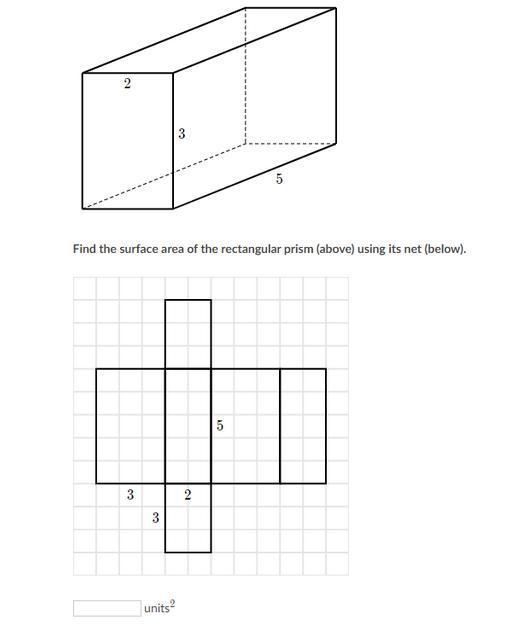 2
3
5

Find the surface area of the rectangular prism (above) using its net (below).

5
3
2
3

units$^2$